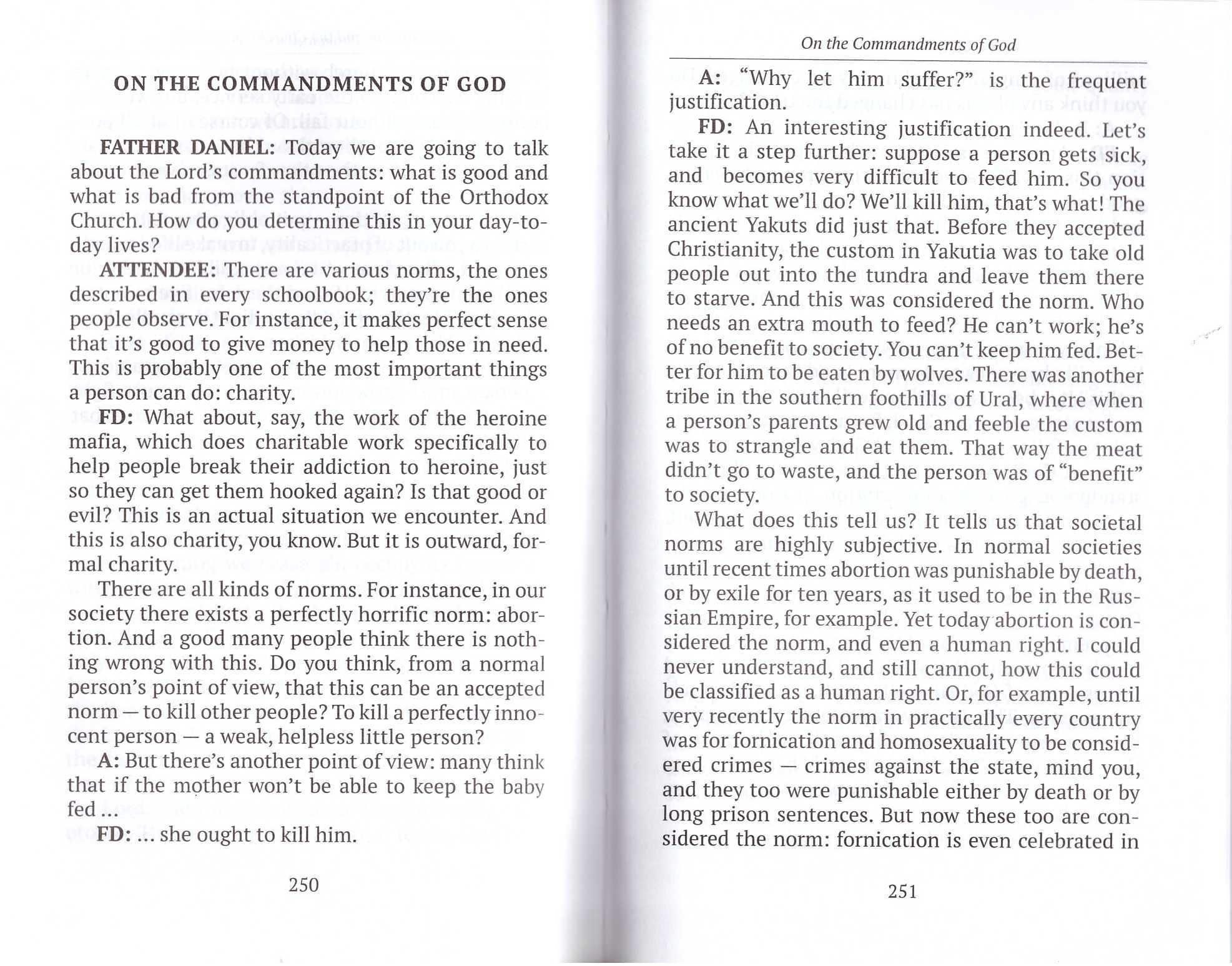 ON THE COMMANDMENTS OF GOD

FATHER DANIEL: Today we are going to talk about the Lord's commandments: what is good and what is bad from the standpoint of the Orthodox Church. How do you determine this in your day-to-day lives?

ATTENDEE: There are various norms, the ones described in every schoolbook; they're the ones people observe. For instance, it makes perfect sense that it's good to give money to help those in need. This is probably one of the most important things a person can do: charity.

FD: What about, say, the work of the heroine mafia, which does charitable work specifically to help people break their addiction to heroine, just so they can get them hooked again? Is that good or evil? This is an actual situation we encounter. And this is also charity, you know. But it is outward, formal charity.

There are all kinds of norms. For instance, in our society there exists a perfectly horrific norm: abortion. And a good many people think there is nothing wrong with this. Do you think, from a normal person's point of view, that this can be an accepted norm — to kill other people? To kill a perfectly innocent person — a weak, helpless little person?

A: But there's another point of view: many think that if the mother won't be able to keep the baby fed ...

FD: ... she ought to kill him.

250

On the Commandments of God

A: "Why let him suffer?" is the frequent justification.

FD: An interesting justification indeed. Let's take it a step further: suppose a person gets sick, and becomes very difficult to feed him. So you know what we'll do? We'll kill him, that's what! The ancient Yakuts did just that. Before they accepted Christianity, the custom in Yakutia was to take old people out into the tundra and leave them there to starve. And this was considered the norm. Who needs an extra mouth to feed? He can't work; he's of no benefit to society. You can't keep him fed. Better for him to be eaten by wolves. There was another tribe in the southern foothills of Ural, where when a person's parents grew old and feeble the custom was to strangle and eat them. That way the meat didn't go to waste, and the person was of "benefit" to society.

What does this tell us? It tells us that societal norms are highly subjective. In normal societies until recent times abortion was punishable by death, or by exile for ten years, as it used to be in the Russian Empire, for example. Yet today abortion is considered the norm, and even a human right. I could never understand, and still cannot, how this could be classified as a human right. Or, for example, until very recently the norm in practically every country was for fornication and homosexuality to be considered crimes — crimes against the state, mind you, and they too were punishable either by death or by long prison sentences. But now these too are considered the norm: fornication is even celebrated in

251